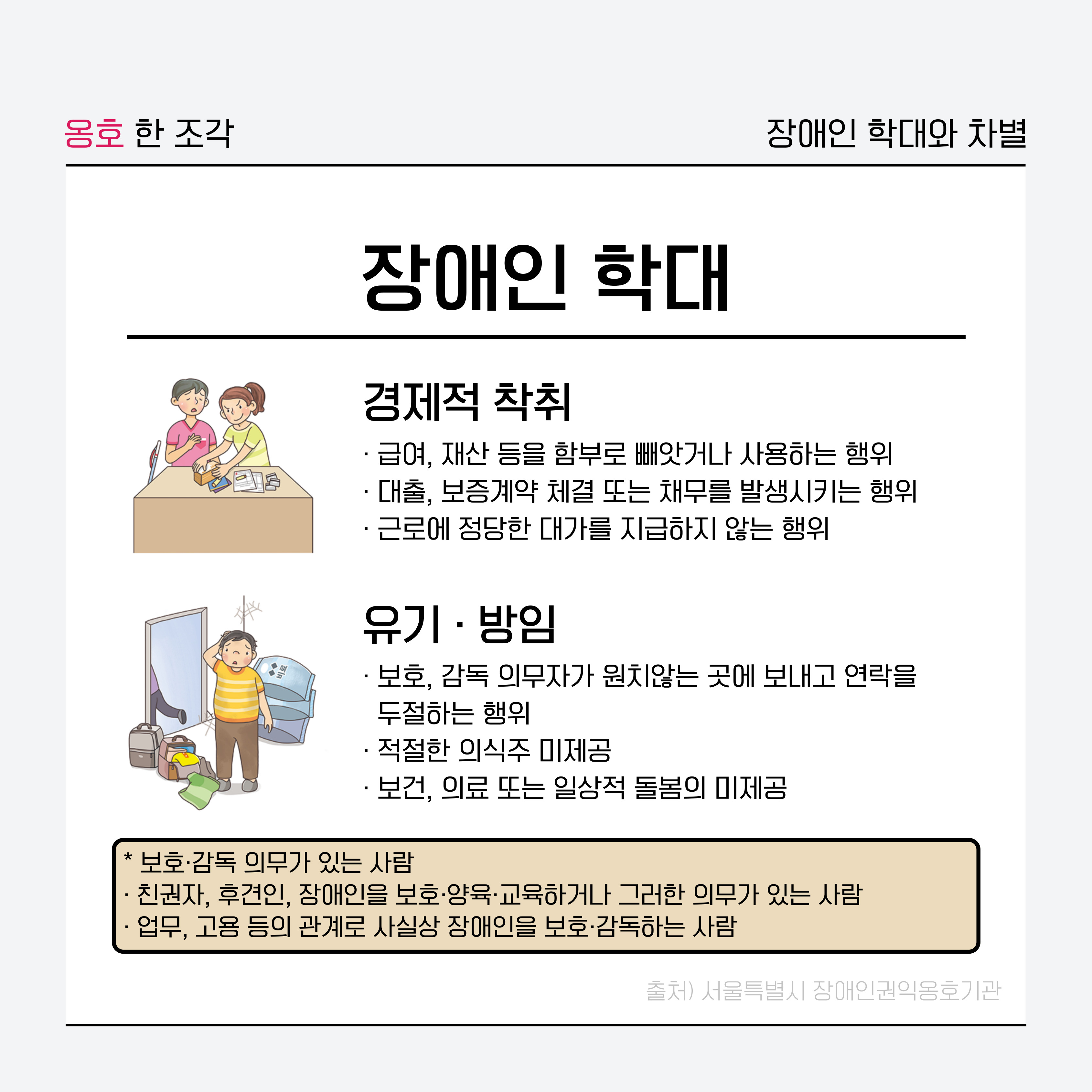 옹호 한 조각

장애인 학대와 차별

장애인 학대

경제적 착취

· 급여, 재산 등을 함부로 빼앗거나 사용하는 행위
· 대출, 보증계약 체결 또는 채무를 발생시키는 행위
· 근로에 정당한 대가를 지급하지 않는 행위

유기 · 방임

· 보호, 감독 의무자가 원치않는 곳에 보내고 연락을 두절하는 행위
· 적절한 의식주 미제공
· 보건, 의료 또는 일상적 돌봄의 미제공

* 보호·감독 의무가 있는 사람
· 친권자, 후견인, 장애인을 보호·양육·교육하거나 그러한 의무가 있는 사람
· 업무, 고용 등의 관계로 사실상 장애인을 보호·감독하는 사람

출처) 서울특별시 장애인권익옹호기관